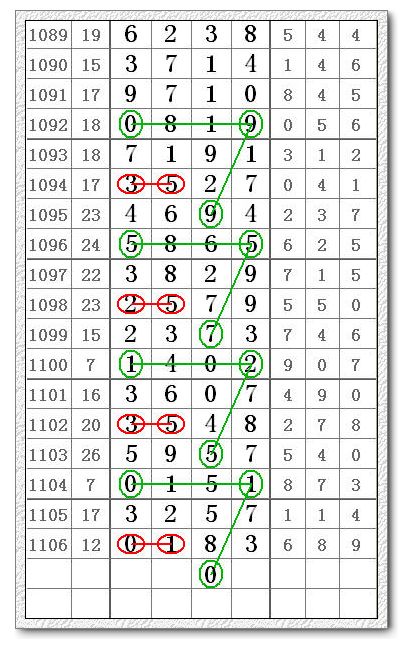 | 1089 | 19 | 6 | 2 | 3 | 8 | 5 | 4 | 4 |
|---|---|---|---|---|---|---|---|---|
| 1090 | 15 | 3 | 7 | 1 | 4 | 1 | 4 | 6 |
| 1091 | 17 | 9 | 7 | 1 | 0 | 8 | 4 | 5 |
| 1092 | 18 | 0 | 8 | 1 | 9 | 0 | 5 | 6 |
| 1093 | 18 | 7 | 1 | 9 | 1 | 3 | 1 | 2 |
| 1094 | 17 | 3 | 5 | 2 | 7 | 0 | 4 | 1 |
| 1095 | 23 | 4 | 6 | 9 | 4 | 2 | 3 | 7 |
| 1096 | 24 | 5 | 8 | 6 | 5 | 6 | 2 | 5 |
| 1097 | 22 | 3 | 8 | 2 | 9 | 7 | 1 | 5 |
| 1098 | 23 | 2 | 5 | 7 | 9 | 5 | 5 | 0 |
| 1099 | 15 | 2 | 3 | 7 | 3 | 7 | 4 | 6 |
| 1100 | 7 | 1 | 4 | 0 | 2 | 9 | 0 | 7 |
| 1101 | 16 | 3 | 6 | 0 | 7 | 4 | 9 | 0 |
| 1102 | 20 | 3 | 5 | 4 | 8 | 2 | 7 | 8 |
| 1103 | 26 | 5 | 9 | 5 | 7 | 5 | 4 | 0 |
| 1104 | 7 | 0 | 1 | 5 | 1 | 8 | 7 | 3 |
| 1105 | 17 | 3 | 2 | 5 | 7 | 1 | 1 | 4 |
| 1106 | 12 | 0 | 1 | 8 | 3 | 6 | 8 | 9 |
| | | | | 0 | | | | |
| | | | | | | | | |